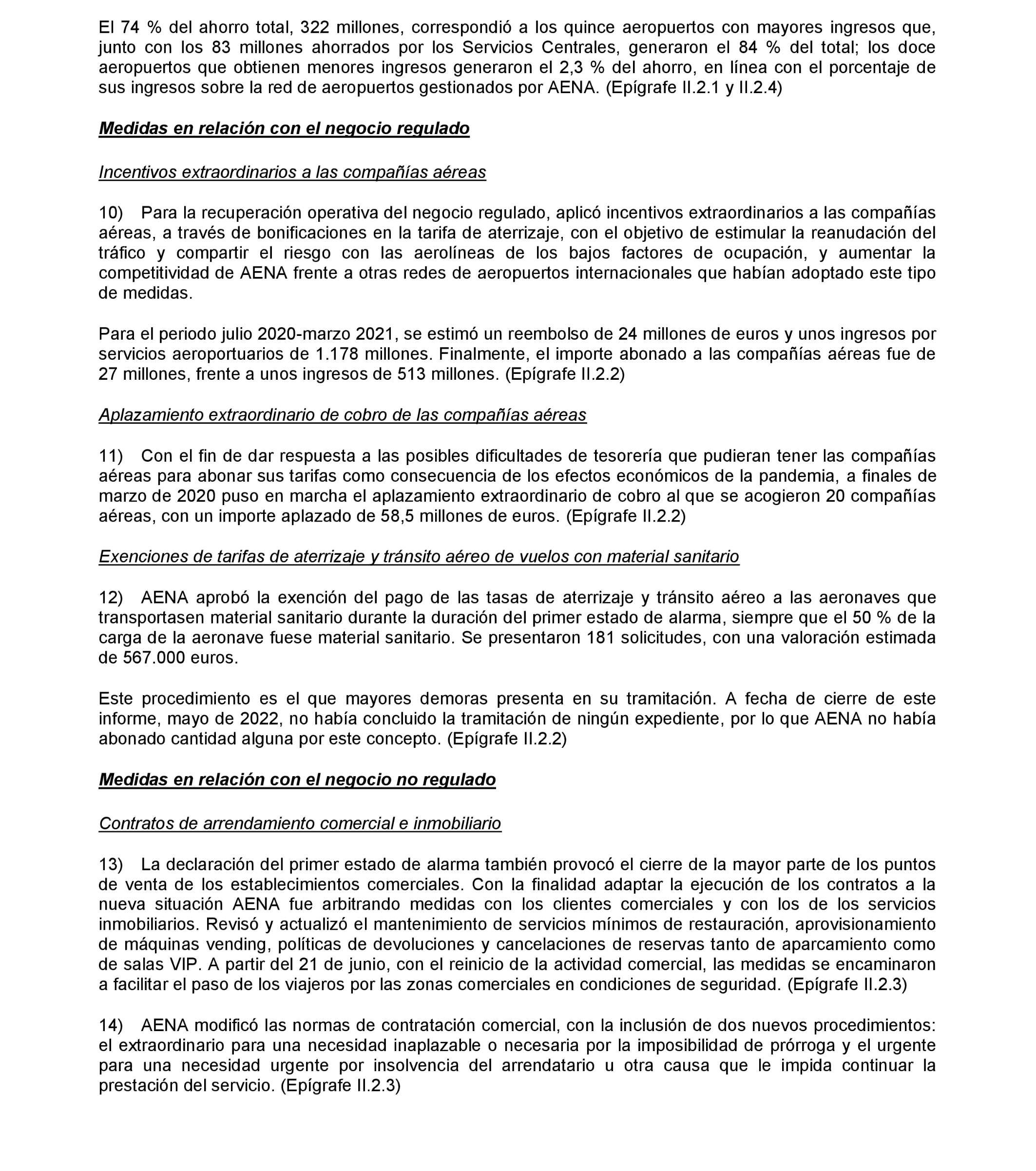 El 74 % del ahorro total, 322 millones, correspondió a los quince aeropuertos con mayores ingresos que, junto con los 83 millones ahorrados por los Servicios Centrales, generaron el 84 % del total; los doce aeropuertos que obtienen menores ingresos generaron el 2,3 % del ahorro, en línea con el porcentaje de sus ingresos sobre la red de aeropuertos gestionados por AENA. (Epígrafe II.2.1 y II.2.4)

Medidas en relación con el negocio regulado

Incentivos extraordinarios a las compañías aéreas

10) Para la recuperación operativa del negocio regulado, aplicó incentivos extraordinarios a las compañías aéreas, a través de bonificaciones en la tarifa de aterrizaje, con el objetivo de estimular la reanudación del tráfico y compartir el riesgo con las aerolíneas de los bajos factores de ocupación, y aumentar la competitividad de AENA frente a otras redes de aeropuertos internacionales que habían adoptado este tipo de medidas.

Para el periodo julio 2020-marzo 2021, se estimó un reembolso de 24 millones de euros y unos ingresos por servicios aeroportuarios de 1.178 millones. Finalmente, el importe abonado a las compañías aéreas fue de 27 millones, frente a unos ingresos de 513 millones. (Epígrafe II.2.2)

Aplazamiento extraordinario de cobro de las compañías aéreas

11) Con el fin de dar respuesta a las posibles dificultades de tesorería que pudieran tener las compañías aéreas para abonar sus tarifas como consecuencia de los efectos económicos de la pandemia, a finales de marzo de 2020 puso en marcha el aplazamiento extraordinario de cobro al que se acogieron 20 compañías aéreas, con un importe aplazado de 58,5 millones de euros. (Epígrafe II.2.2)

Exenciones de tarifas de aterrizaje y tránsito aéreo de vuelos con material sanitario

12) AENA aprobó la exención del pago de las tasas de aterrizaje y tránsito aéreo a las aeronaves que transportasen material sanitario durante la duración del primer estado de alarma, siempre que el 50 % de la carga de la aeronave fuese material sanitario. Se presentaron 181 solicitudes, con una valoración estimada de 567.000 euros.

Este procedimiento es el que mayores demoras presenta en su tramitación. A fecha de cierre de este informe, mayo de 2022, no había concluido la tramitación de ningún expediente, por lo que AENA no había abonado cantidad alguna por este concepto. (Epígrafe II.2.2)

Medidas en relación con el negocio no regulado

Contratos de arrendamiento comercial e inmobiliario

13) La declaración del primer estado de alarma también provocó el cierre de la mayor parte de los puntos de venta de los establecimientos comerciales. Con la finalidad adaptar la ejecución de los contratos a la nueva situación AENA fue arbitrando medidas con los clientes comerciales y con los de los servicios inmobiliarios. Revisó y actualizó el mantenimiento de servicios mínimos de restauración, aprovisionamiento de máquinas vending, políticas de devoluciones y cancelaciones de reservas tanto de aparcamiento como de salas VIP. A partir del 21 de junio, con el reinicio de la actividad comercial, las medidas se encaminaron a facilitar el paso de los viajeros por las zonas comerciales en condiciones de seguridad. (Epígrafe II.2.3)

14) AENA modificó las normas de contratación comercial, con la inclusión de dos nuevos procedimientos: el extraordinario para una necesidad inaplazable o necesaria por la imposibilidad de prórroga y el urgente para una necesidad urgente por insolvencia del arrendatario u otra causa que le impida continuar la prestación del servicio. (Epígrafe II.2.3)